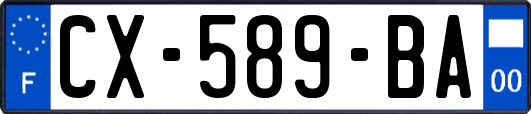 F

CX-589-BA

00